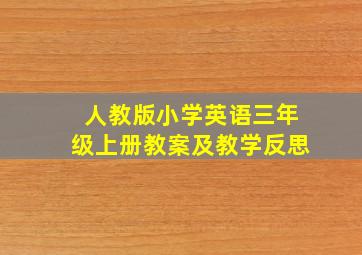 人教版小学英语三年级上册教案及教学反思